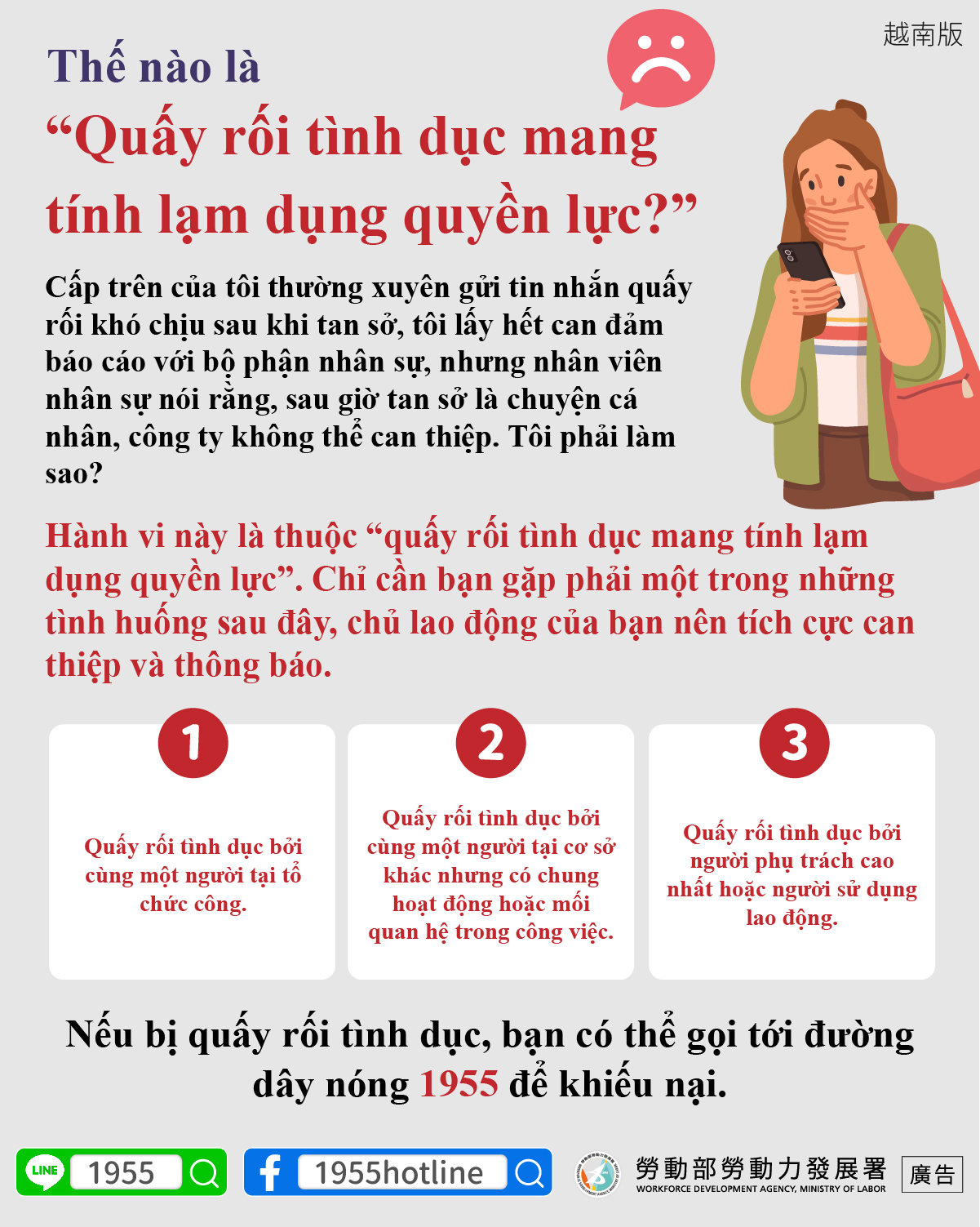 越南版

Thế nào là
“Quấy rối tình dục mang tính lạm dụng quyền lực?”

Cấp trên của tôi thường xuyên gửi tin nhắn quấy rối khó chịu sau khi tan sở, tôi lấy hết can đảm báo cáo với bộ phận nhân sự, nhưng nhân viên nhân sự nói rằng, sau giờ tan sở là chuyện cá nhân, công ty không thể can thiệp. Tôi phải làm sao?

Hành vi này là thuộc “quấy rối tình dục mang tính lạm dụng quyền lực”. Chỉ cần bạn gặp phải một trong những tình huống sau đây, chủ lao động của bạn nên tích cực can thiệp và thông báo.

1
Quấy rối tình dục bởi cùng một người tại tổ chức công.

2
Quấy rối tình dục bởi cùng một người tại cơ sở khác nhưng có chung hoạt động hoặc mối quan hệ trong công việc.

3
Quấy rối tình dục bởi người phụ trách cao nhất hoặc người sử dụng lao động.

Nếu bị quấy rối tình dục, bạn có thể gọi tới đường dây nóng 1955 để khiếu nại.

LINE 1955
1955hotline
勞動部勞動力發展署
WORKFORCE DEVELOPMENT AGENCY, MINISTRY OF LABOR
廣告